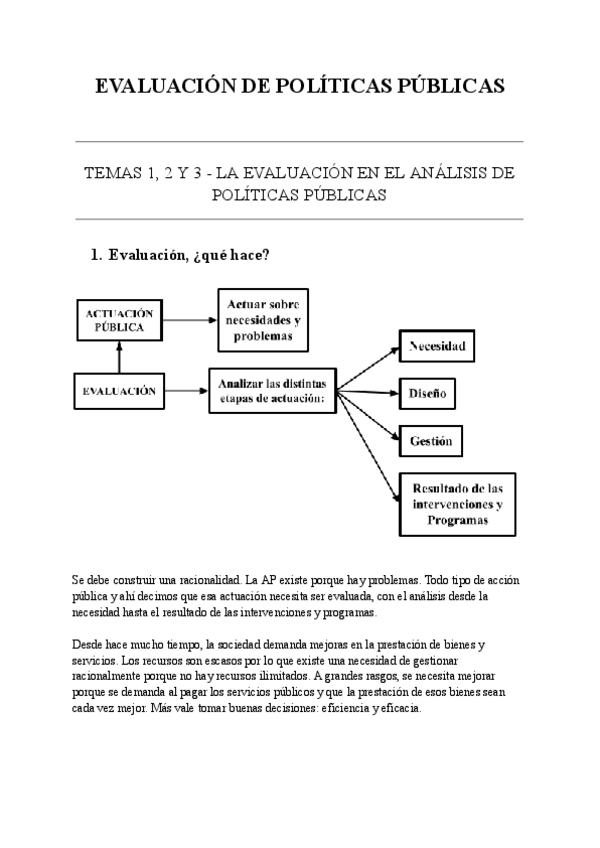 EVALUACIÓN DE POLÍTICAS PÚBLICAS

TEMAS 1, 2 Y 3 - LA EVALUACIÓN EN EL ANÁLISIS DE POLÍTICAS PÚBLICAS

1. Evaluación, ¿qué hace?

ACTUACIÓN PÚBLICA

Actuar sobre necesidades y problemas

EVALUACIÓN

Analizar las distintas etapas de actuación:

Necesidad

Diseño

Gestión

Resultado de las intervenciones y Programas

Se debe construir una racionalidad. La AP existe porque hay problemas. Todo tipo de acción pública y ahí decimos que esa actuación necesita ser evaluada, con el análisis desde la necesidad hasta el resultado de las intervenciones y programas.

Desde hace mucho tiempo, la sociedad demanda mejoras en la prestación de bienes y servicios. Los recursos son escasos por lo que existe una necesidad de gestionar racionalmente porque no hay recursos ilimitados. A grandes rasgos, se necesita mejorar porque se demanda al pagar los servicios públicos y que la prestación de esos bienes sean cada vez mejor. Más vale tomar buenas decisiones: eficiencia y eficacia.